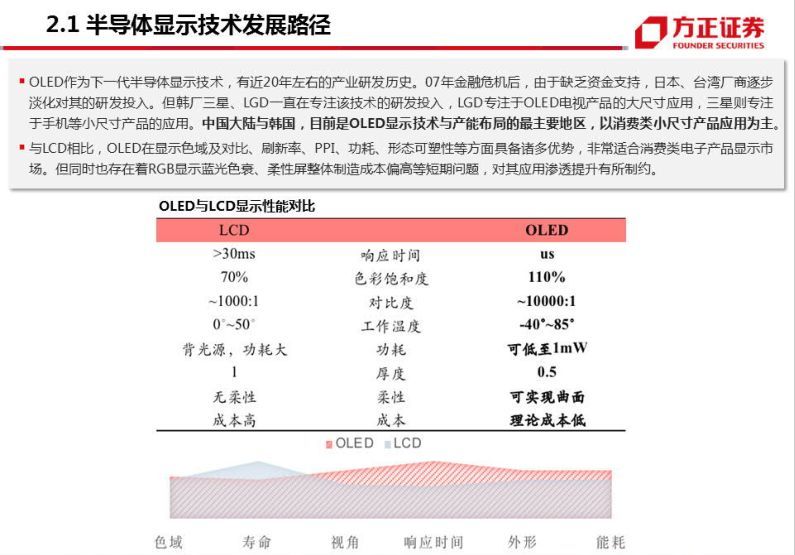 2.1 半导体显示技术发展路径

方正证券
FOUNDER SECURITIES

▪ OLED作为下一代半导体显示技术，有近20年左右的产业研发历史。07年金融危机后，由于缺乏资金支持，日本、台湾厂商逐步淡化对其的研发投入。但韩厂三星、LGD一直在专注该技术的研发投入，LGD专注于OLED电视产品的大尺寸应用，三星则专注于手机等小尺寸产品的应用。中国大陆与韩国，目前是OLED显示技术与产能布局的最主要地区，以消费类小尺寸产品应用为主。

▪ 与LCD相比，OLED在显示色域及对比、刷新率、PPI、功耗、形态可塑性等方面具备诸多优势，非常适合消费类电子产品显示市场。但同时也存在着RGB显示蓝光色衰、柔性屏整体制造成本偏高等短期问题，对其应用渗透提升有所制约。

OLED与LCD显示性能对比

| LCD | | OLED |
|---|---|---|
| >30ms | 响应时间 | us |
| 70% | 色彩饱和度 | 110% |
| ~1000:1 | 对比度 | ~10000:1 |
| 0°~50° | 工作温度 | -40°~85° |
| 背光源，功耗大 | 功耗 | 可低至1mW |
| 1 | 厚度 | 0.5 |
| 无柔性 | 柔性 | 可实现曲面 |
| 成本高 | 成本 | 理论成本低 |

OLED LCD

色域 寿命 视角 响应时间 外形 能耗